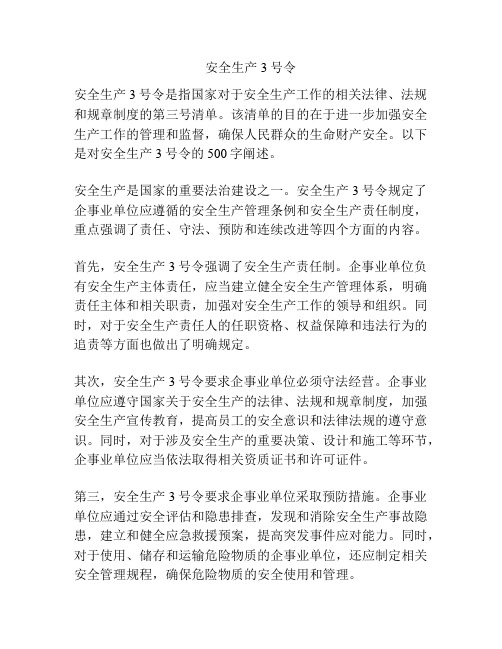 安全生产 3 号令

安全生产 3 号令是指国家对于安全生产工作的相关法律、法规和规章制度的第三号清单。该清单的目的在于进一步加强安全生产工作的管理和监督，确保人民群众的生命财产安全。以下是对安全生产 3 号令的 500 字阐述。

安全生产是国家的重要法治建设之一。安全生产 3 号令规定了企事业单位应遵循的安全生产管理条例和安全生产责任制度，重点强调了责任、守法、预防和连续改进等四个方面的内容。

首先，安全生产 3 号令强调了安全生产责任制。企事业单位负有安全生产主体责任，应当建立健全安全生产管理体系，明确责任主体和相关职责，加强对安全生产工作的领导和组织。同时，对于安全生产责任人的任职资格、权益保障和违法行为的追责等方面也做出了明确规定。

其次，安全生产 3 号令要求企事业单位必须守法经营。企事业单位应遵守国家关于安全生产的法律、法规和规章制度，加强安全生产宣传教育，提高员工的安全意识和法律法规的遵守意识。同时，对于涉及安全生产的重要决策、设计和施工等环节，企事业单位应当依法取得相关资质证书和许可证件。

第三，安全生产 3 号令要求企事业单位采取预防措施。企事业单位应通过安全评估和隐患排查，发现和消除安全生产事故隐患，建立和健全应急救援预案，提高突发事件应对能力。同时，对于使用、储存和运输危险物质的企事业单位，还应制定相关安全管理规程，确保危险物质的安全使用和管理。